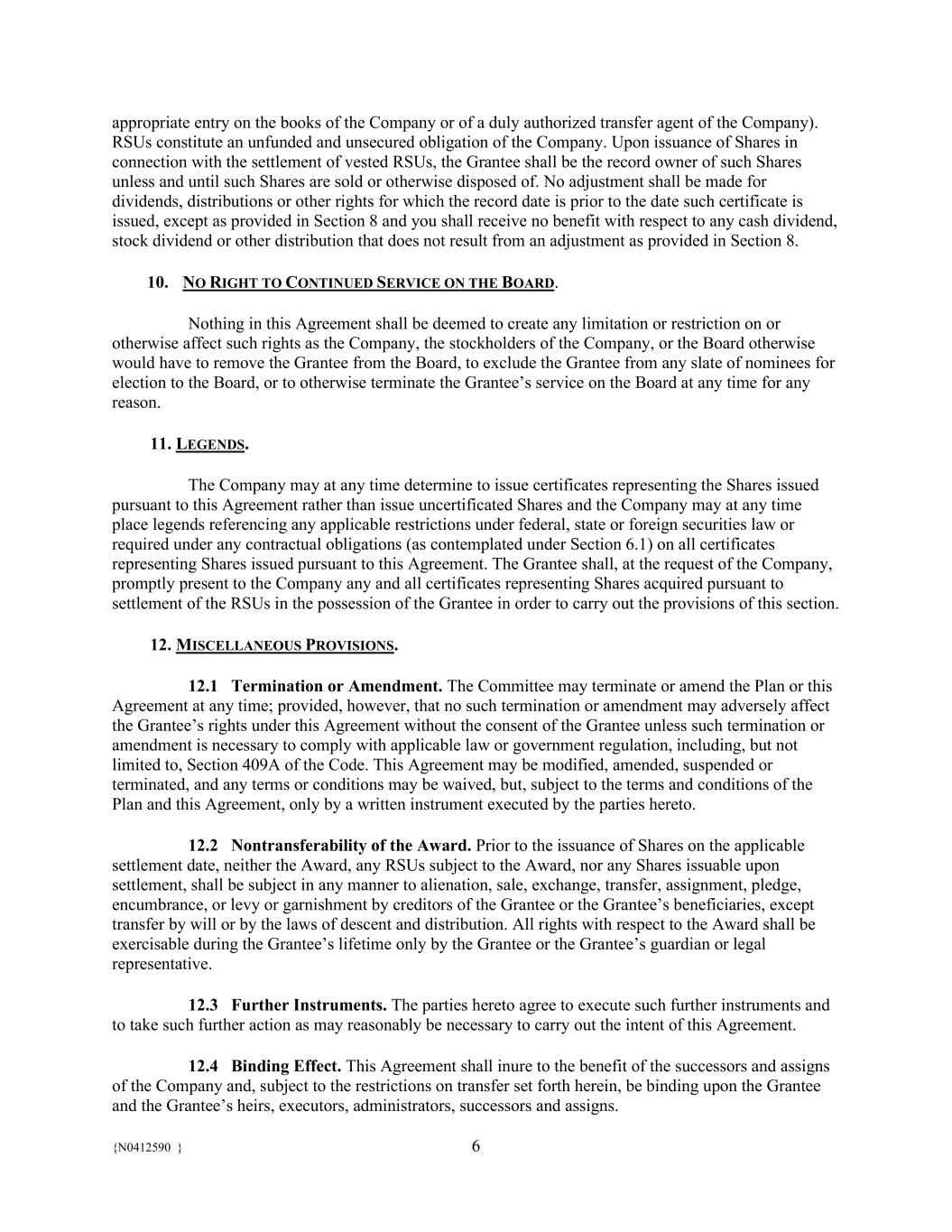 appropriate entry on the books of the Company or of a duly authorized transfer agent of the Company). RSUs constitute an unfunded and unsecured obligation of the Company. Upon issuance of Shares in connection with the settlement of vested RSUs, the Grantee shall be the record owner of such Shares unless and until such Shares are sold or otherwise disposed of. No adjustment shall be made for dividends, distributions or other rights for which the record date is prior to the date such certificate is issued, except as provided in Section 8 and you shall receive no benefit with respect to any cash dividend, stock dividend or other distribution that does not result from an adjustment as provided in Section 8.

10. NO RIGHT TO CONTINUED SERVICE ON THE BOARD.

Nothing in this Agreement shall be deemed to create any limitation or restriction on or otherwise affect such rights as the Company, the stockholders of the Company, or the Board otherwise would have to remove the Grantee from the Board, to exclude the Grantee from any slate of nominees for election to the Board, or to otherwise terminate the Grantee's service on the Board at any time for any reason.

11. LEGENDS.

The Company may at any time determine to issue certificates representing the Shares issued pursuant to this Agreement rather than issue uncertificated Shares and the Company may at any time place legends referencing any applicable restrictions under federal, state or foreign securities law or required under any contractual obligations (as contemplated under Section 6.1) on all certificates representing Shares issued pursuant to this Agreement. The Grantee shall, at the request of the Company, promptly present to the Company any and all certificates representing Shares acquired pursuant to settlement of the RSUs in the possession of the Grantee in order to carry out the provisions of this section.

12. MISCELLANEOUS PROVISIONS.

12.1 Termination or Amendment. The Committee may terminate or amend the Plan or this Agreement at any time; provided, however, that no such termination or amendment may adversely affect the Grantee's rights under this Agreement without the consent of the Grantee unless such termination or amendment is necessary to comply with applicable law or government regulation, including, but not limited to, Section 409A of the Code. This Agreement may be modified, amended, suspended or terminated, and any terms or conditions may be waived, but, subject to the terms and conditions of the Plan and this Agreement, only by a written instrument executed by the parties hereto.

12.2 Nontransferability of the Award. Prior to the issuance of Shares on the applicable settlement date, neither the Award, any RSUs subject to the Award, nor any Shares issuable upon settlement, shall be subject in any manner to alienation, sale, exchange, transfer, assignment, pledge, encumbrance, or levy or garnishment by creditors of the Grantee or the Grantee's beneficiaries, except transfer by will or by the laws of descent and distribution. All rights with respect to the Award shall be exercisable during the Grantee's lifetime only by the Grantee or the Grantee's guardian or legal representative.

12.3 Further Instruments. The parties hereto agree to execute such further instruments and to take such further action as may reasonably be necessary to carry out the intent of this Agreement.

12.4 Binding Effect. This Agreement shall inure to the benefit of the successors and assigns of the Company and, subject to the restrictions on transfer set forth herein, be binding upon the Grantee and the Grantee's heirs, executors, administrators, successors and assigns.

{N0412590 }

6